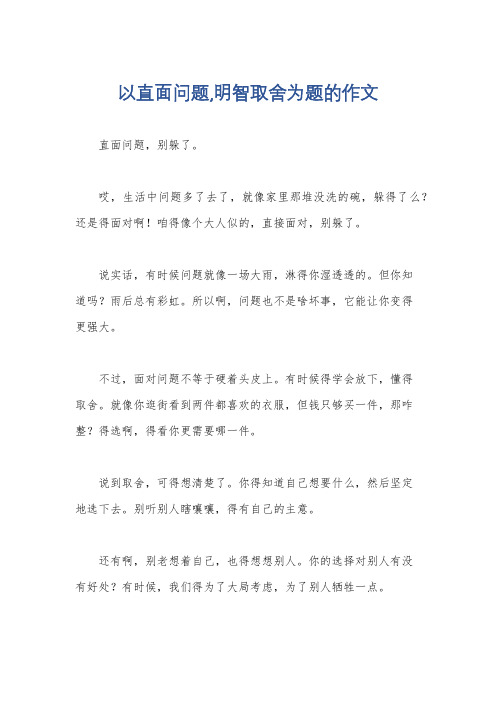 以直面问题,明智取舍为题的作文

直面问题，别躲了。

哎，生活中问题多了去了，就像家里那堆没洗的碗，躲得了么？还是得面对啊！咱得像个大人似的，直接面对，别躲了。

说实话，有时候问题就像一场大雨，淋得你湿透透的。但你知道吗？雨后总有彩虹。所以啊，问题也不是啥坏事，它能让你变得更强大。

不过，面对问题不等于硬着头皮上。有时候得学会放下，懂得取舍。就像你逛街看到两件都喜欢的衣服，但钱只够买一件，那咋整？得选啊，得看你更需要哪一件。

说到取舍，可得想清楚了。你得知道自己想要什么，然后坚定地选下去。别听别人瞎嚷嚷，得有自己的主意。

还有啊，别老想着自己，也得想想别人。你的选择对别人有没有好处？有时候，我们得为了大局考虑，为了别人牺牲一点。